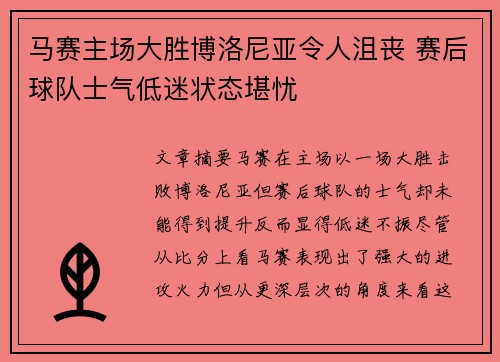 马赛主场大胜博洛尼亚令人沮丧 赛后球队士气低迷状态堪忧

文章摘要马赛在主场以一场大胜击败博洛尼亚但赛后球队的士气却未能得到提升反而显得低迷不振尽管从比分上看马赛表现出了强大的进攻火力但从更深层次的角度来看这